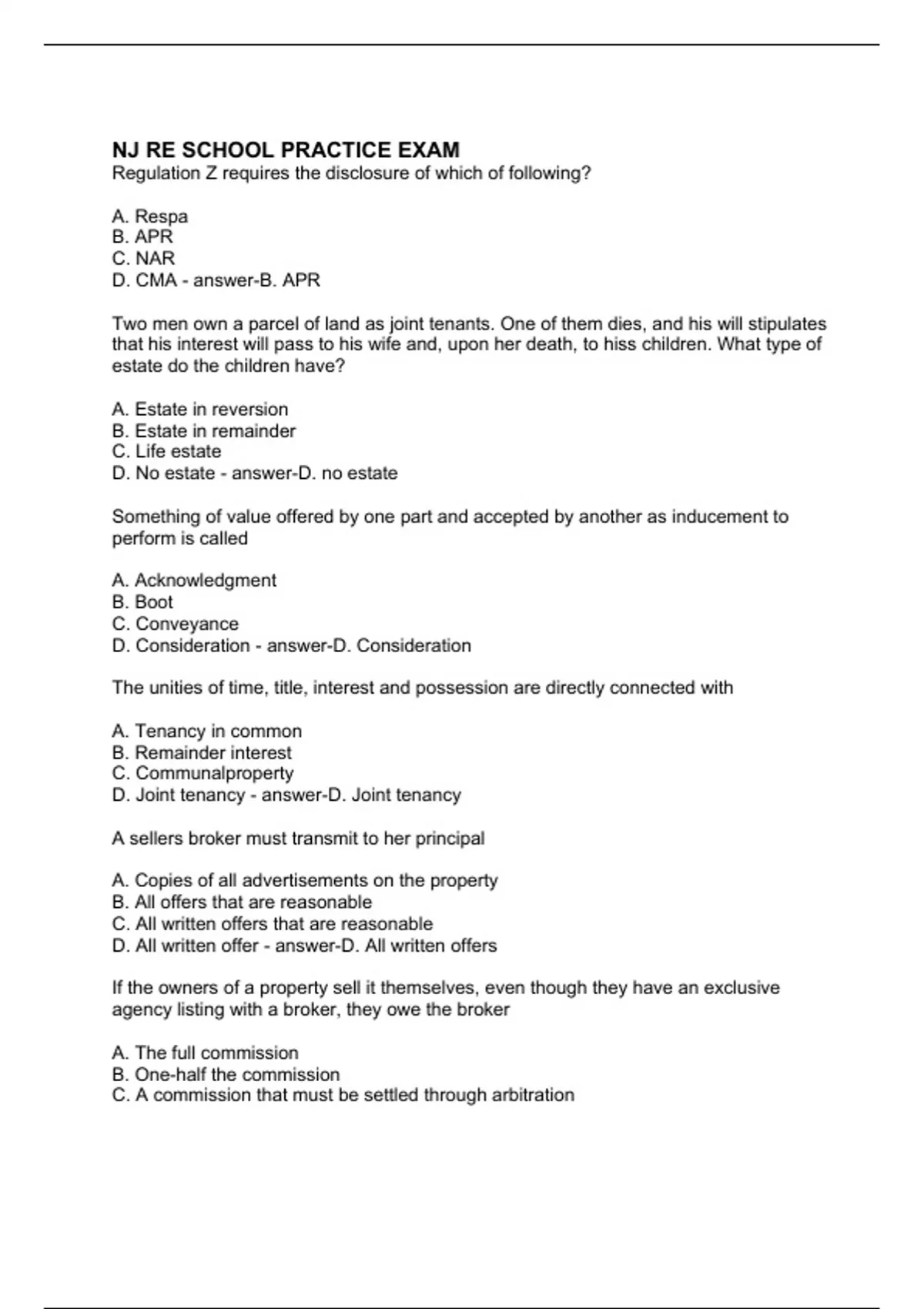 NJ RE SCHOOL PRACTICE EXAM
Regulation Z requires the disclosure of which of following?

A. Respa
B. APR
C. NAR
D. CMA - answer-B. APR

Two men own a parcel of land as joint tenants. One of them dies, and his will stipulates that his interest will pass to his wife and, upon her death, to hiss children. What type of estate do the children have?

A. Estate in reversion
B. Estate in remainder
C. Life estate
D. No estate - answer-D. no estate

Something of value offered by one part and accepted by another as inducement to perform is called

A. Acknowledgment
B. Boot
C. Conveyance
D. Consideration - answer-D. Consideration

The unities of time, title, interest and possession are directly connected with

A. Tenancy in common
B. Remainder interest
C. Communalproperty
D. Joint tenancy - answer-D. Joint tenancy

A sellers broker must transmit to her principal

A. Copies of all advertisements on the property
B. All offers that are reasonable
C. All written offers that are reasonable
D. All written offer - answer-D. All written offers

If the owners of a property sell it themselves, even though they have an exclusive agency listing with a broker, they owe the broker

A. The full commission
B. One-half the commission
C. A commission that must be settled through arbitration